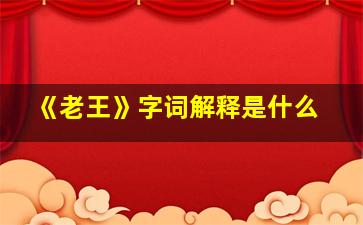 《老王》字词解释是什么